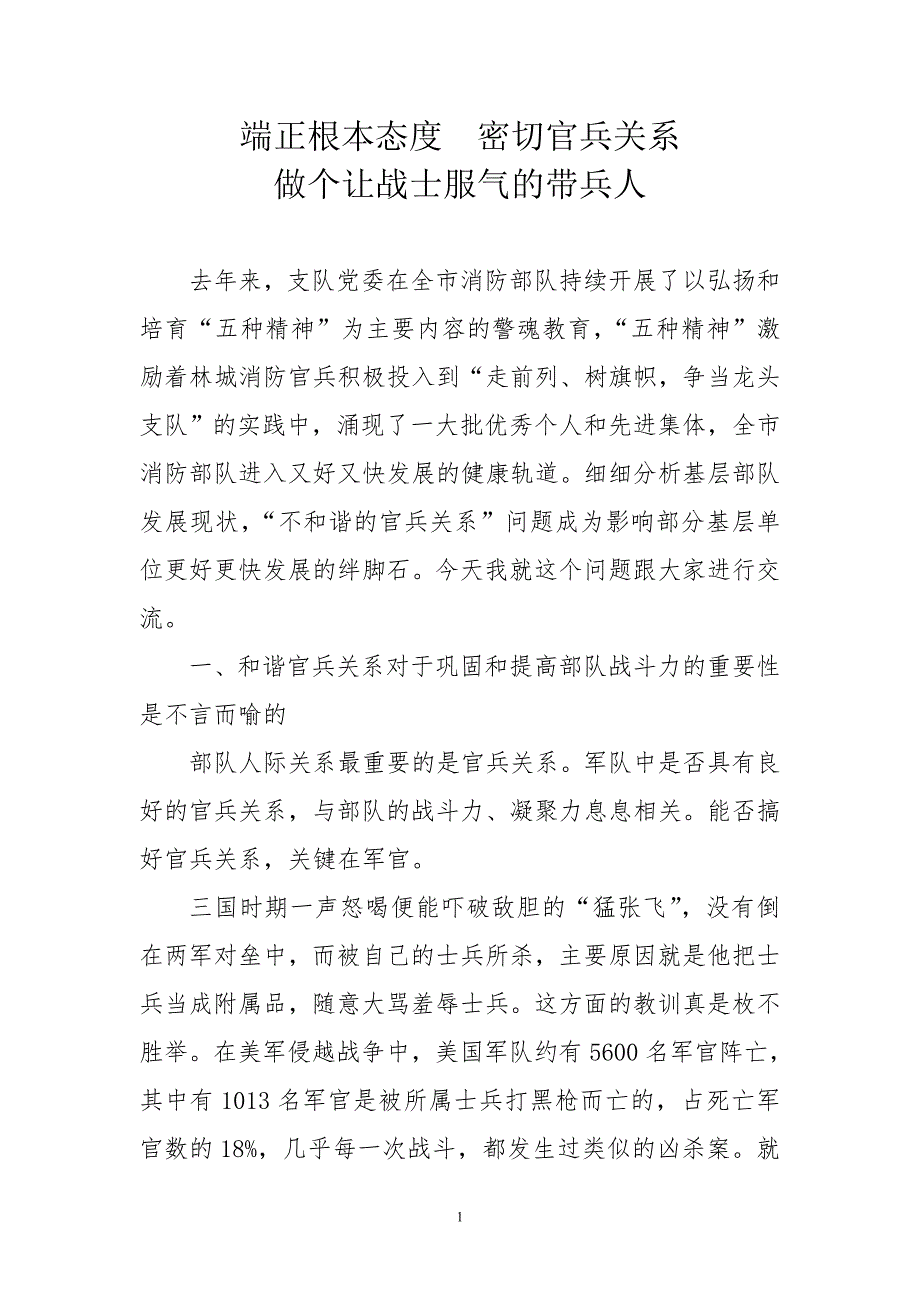 端正根本态度　密切官兵关系
做个让战士服气的带兵人

去年来，支队党委在全市消防部队持续开展了以弘扬和培育“五种精神”为主要内容的警魂教育，“五种精神”激励着林城消防官兵积极投入到“走前列、树旗帜，争当龙头支队”的实践中，涌现了一大批优秀个人和先进集体，全市消防部队进入又好又快发展的健康轨道。细细分析基层部队发展现状，“不和谐的官兵关系”问题成为影响部分基层单位更好更快发展的绊脚石。今天我就这个问题跟大家进行交流。

一、和谐官兵关系对于巩固和提高部队战斗力的重要性是不言而喻的

部队人际关系最重要的是官兵关系。军队中是否具有良好的官兵关系，与部队的战斗力、凝聚力息息相关。能否搞好官兵关系，关键在军官。

三国时期一声怒喝便能吓破敌胆的“猛张飞”，没有倒在两军对垒中，而被自己的士兵所杀，主要原因就是他把士兵当成附属品，随意大骂羞辱士兵。这方面的教训真是枚不胜举。在美军侵越战争中，美国军队约有 5600 名军官阵亡，其中有 1013 名军官是被所属士兵打黑枪而亡的，占死亡军官数的 18%，几乎每一次战斗，都发生过类似的凶杀案。就

1